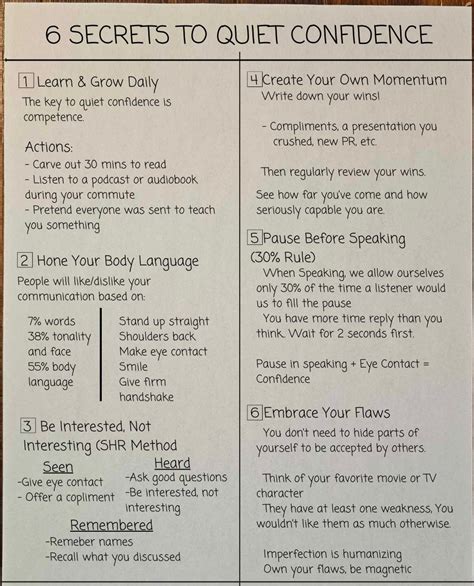 6 SECRETS TO QUIET CONFIDENCE

1 Learn & Grow Daily
The key to quiet confidence is competence.

Actions:
- Carve out 30 mins to read
- Listen to a podcast or audiobook during your commute
- Pretend everyone was sent to teach you something

2 Hone Your Body Language
People will like/dislike your communication based on:

7% words
38% tonality and face
55% body language

Stand up straight
Shoulders back
Make eye contact
Smile
Give firm handshake

3 Be Interested, Not Interesting (SHR Method

Seen
-Give eye contact
- Offer a copliment

Heard
-Ask good questions
-Be interested, not interesting

Remembered
-Remeber names
-Recall what you discussed

4 Create Your Own Momentum
Write down your wins!

- Compliments, a presentation you crushed, new PR, etc.

Then regularly review your wins.

See how far you've come and how seriously capable you are.

5 Pause Before Speaking (30% Rule)
When Speaking, we allow ourselves only 30% of the time a listener would us to fill the pause
You have more time reply than you think. Wait for 2 seconds first.

Pause in speaking + Eye Contact = Confidence

6 Embrace Your Flaws
You don't need to hide parts of yourself to be accepted by others.

Think of your favorite movie or TV character
They have at least one weakness, You wouldn't like them as much otherwise.

Imperfection is humanizing
Own your flaws, be magnetic